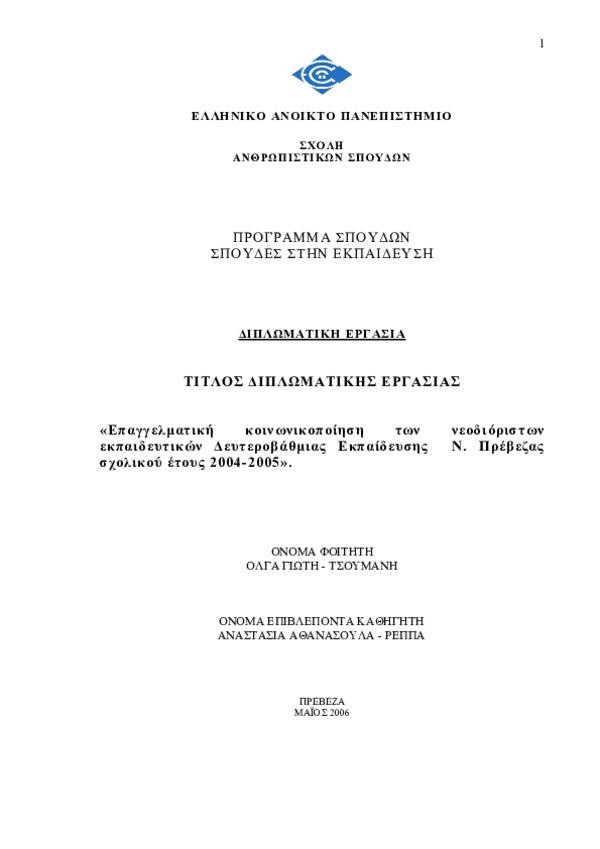 1

ΕΛΛΗΝΙΚΟ ΑΝΟΙΚΤΟ ΠΑΝΕΠΙΣΤΗΜΙΟ

ΣΧΟΛΗ
ΑΝΘΡΩΠΙΣΤΙΚΩΝ ΣΠΟΥΔΩΝ

ΠΡΟΓΡΑΜΜΑ ΣΠΟΥΔΩΝ
ΣΠΟΥΔΕΣ ΣΤΗΝ ΕΚΠΑΙΔΕΥΣΗ

ΔΙΠΛΩΜΑΤΙΚΗ ΕΡΓΑΣΙΑ

ΤΙΤΛΟΣ ΔΙΠΛΩΜΑΤΙΚΗΣ ΕΡΓΑΣΙΑΣ

«Επαγγελματική κοινωνικοποίηση των νεοδιόριστων εκπαιδευτικών Δευτεροβάθμιας Εκπαίδευσης Ν. Πρέβεζας σχολικού έτους 2004-2005».

ΟΝΟΜΑ ΦΟΙΤΗΤΗ
ΟΛΓΑ ΓΙΩΤΗ - ΤΣΟΥΜΑΝΗ

ΟΝΟΜΑ ΕΠΙΒΛΕΠΟΝΤΑ ΚΑΘΗΓΗΤΗ
ΑΝΑΣΤΑΣΙΑ ΑΘΑΝΑΣΟΥΛΑ - ΡΕΠΠΑ

ΠΡΕΒΕΖΑ
ΜΑΪΟΣ 2006